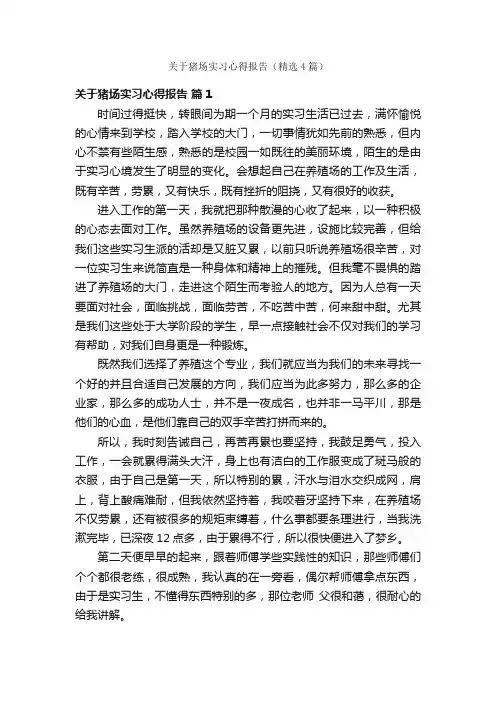 关于猪场实习心得报告（精选4篇）

关于猪场实习心得报告 篇1

时间过得挺快，转眼间为期一个月的实习生活已过去，满怀愉悦的心情来到学校，踏入学校的大门，一切事情犹如先前的熟悉，但内心不禁有些陌生感，熟悉的是校园一如既往的美丽环境，陌生的是由于实习心境发生了明显的变化。会想起自己在养殖场的工作及生活，既有辛苦，劳累，又有快乐，既有挫折的阻挠，又有很好的收获。

进入工作的第一天，我就把那种散漫的心收了起来，以一种积极的心态去面对工作。虽然养殖场的设备更先进，设施比较完善，但给我们这些实习生派的活却是又脏又累，以前只听说养殖场很辛苦，对一位实习生来说简直是一种身体和精神上的摧残。但我毫不畏惧的踏进了养殖场的大门，走进这个陌生而考验人的地方。因为人总有一天要面对社会，面临挑战，面临劳苦，不吃苦中苦，何来甜中甜。尤其是我们这些处于大学阶段的学生，早一点接触社会不仅对我们的学习有帮助，对我们自身更是一种锻炼。

既然我们选择了养殖这个专业，我们就应当为我们的未来寻找一个好的并且合适自己发展的方向，我们应当为此多努力，那么多的企业家，那么多的成功人士，并不是一夜成名，也并非一马平川，那是他们的心血，是他们靠自己的双手辛苦打拼而来的。

所以，我时刻告诫自己，再苦再累也要坚持，我鼓足勇气，投入工作，一会就累得满头大汗，身上也有洁白的工作服变成了斑马般的衣服，由于自己是第一天，所以特别的累，汗水与泪水交织成网，肩上，背上酸痛难耐，但我依然坚持着，我咬着牙坚持下来，在养殖场不仅劳累，还有被很多的规矩束缚着，什么事都要条理进行，当我洗漱完毕，已深夜12点多，由于累得不行，所以很快便进入了梦乡。

第二天便早早的起来，跟着师傅学些实践性的知识，那些师傅们个个都很老练，很成熟，我认真的在一旁看，偶尔帮师傅拿点东西，由于是实习生，不懂得东西特别的多，那位老师 父很和蔼，很耐心的给我讲解。